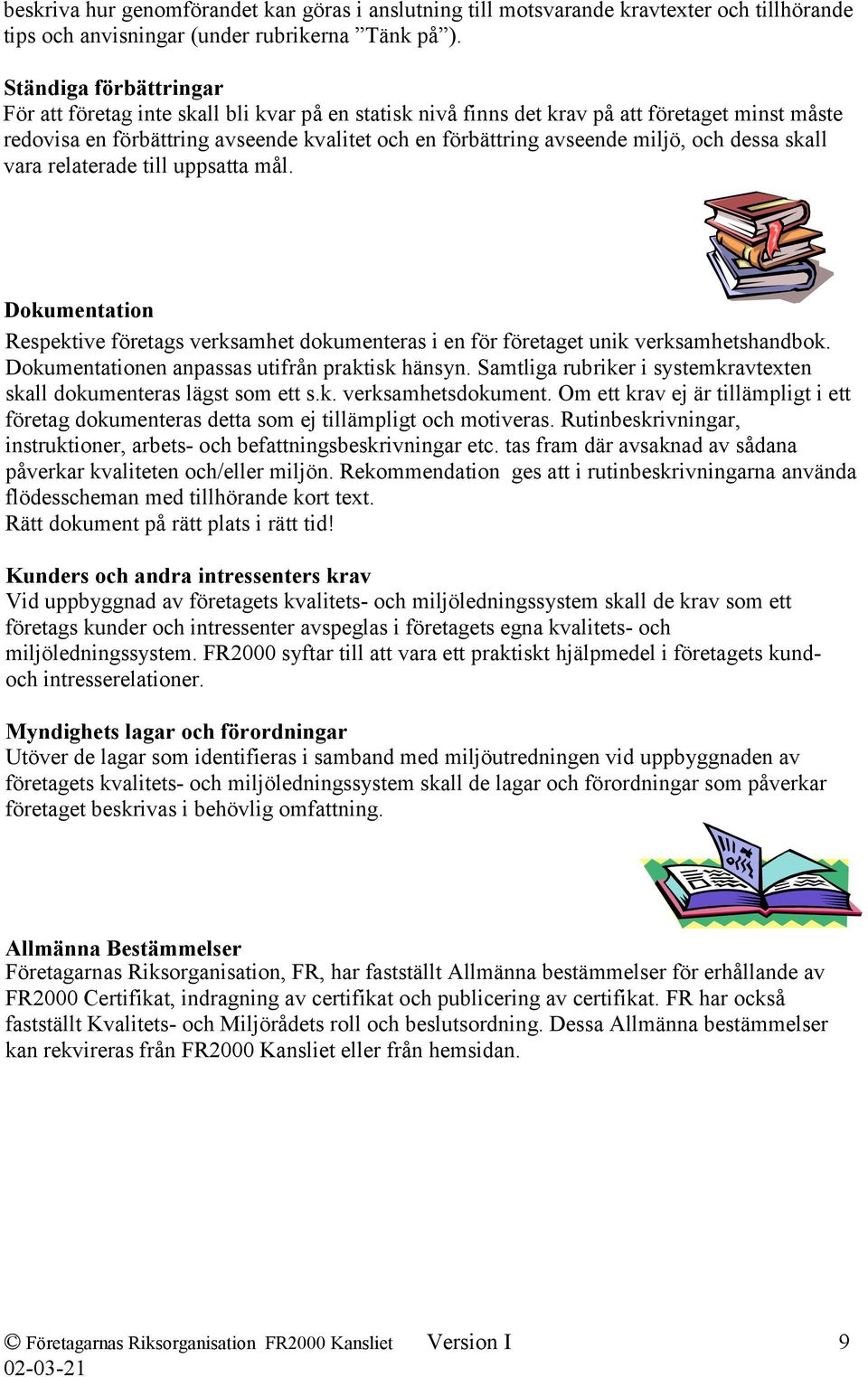 beskriva hur genomförandet kan göras i anslutning till motsvarande kravtexter och tillhörande tips och anvisningar (under rubrikerna ”Tänk på”).

Ständiga förbättringar
För att företag inte skall bli kvar på en statisk nivå finns det krav på att företaget minst måste redovisa en förbättring avseende kvalitet och en förbättring avseende miljö, och dessa skall vara relaterade till uppsatta mål.

Dokumentation
Respektive företags verksamhet dokumenteras i en för företaget unik verksamhetshandbok. Dokumentationen anpassas utifrån praktisk hänsyn. Samtliga rubriker i systemkravtexten skall dokumenteras lägst som ett s.k. verksamhetsdokument. Om ett krav ej är tillämpligt i ett företag dokumenteras detta som ej tillämpligt och motiveras. Rutinbeskrivningar, instruktioner, arbets- och befattningsbeskrivningar etc. tas fram där avsaknad av sådana påverkar kvaliteten och/eller miljön. Rekommendation ges att i rutinbeskrivningarna använda flödesscheman med tillhörande kort text.
Rätt dokument på rätt plats i rätt tid!

Kunders och andra intressenters krav
Vid uppbyggnad av företagets kvalitets- och miljöledningssystem skall de krav som ett företags kunder och intressenter avspeglas i företagets egna kvalitets- och miljöledningssystem. FR2000 syftar till att vara ett praktiskt hjälpmedel i företagets kund- och intresserelationer.

Myndighets lagar och förordningar
Utöver de lagar som identifieras i samband med miljöutredningen vid uppbyggnaden av företagets kvalitets- och miljöledningssystem skall de lagar och förordningar som påverkar företaget beskrivas i behövlig omfattning.

Allmänna Bestämmelser
Företagarnas Riksorganisation, FR, har fastställt Allmänna bestämmelser för erhållande av FR2000 Certifikat, indragning av certifikat och publicering av certifikat. FR har också fastställt Kvalitets- och Miljörådets roll och beslutsordning. Dessa Allmänna bestämmelser kan rekvireras från FR2000 Kansliet eller från hemsidan.

© Företagarnas Riksorganisation FR2000 Kansliet Version I 9
02-03-21